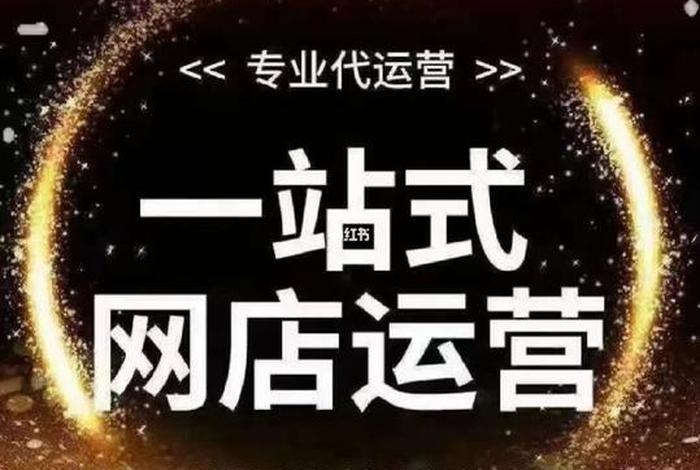 << 专业代运营 >>

一站式
红书
网店运营